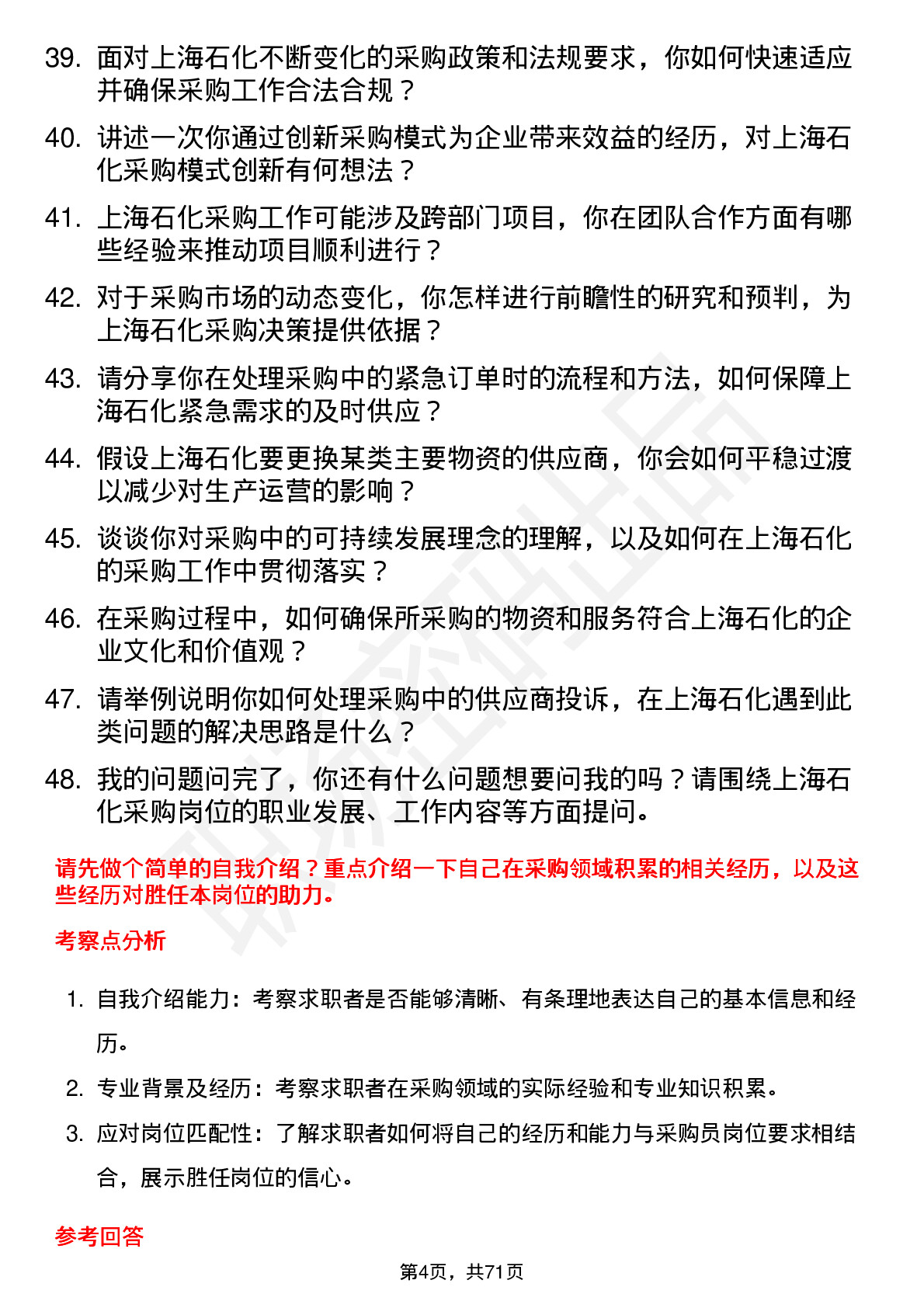 39. 面对上海石化不断变化的采购政策和法规要求，你如何快速适应并确保采购工作合法合规？

40. 讲述一次你通过创新采购模式为企业带来效益的经历，对上海石化采购模式创新有何想法？

41. 上海石化采购工作可能涉及跨部门项目，你在团队合作方面有哪些经验来推动项目顺利进行？

42. 对于采购市场的动态变化，你怎样进行前瞻性的研究和预判，为上海石化采购决策提供依据？

43. 请分享你在处理采购中的紧急订单时的流程和方法，如何保障上海石化紧急需求的及时供应？

44. 假设上海石化要更换某类主要物资的供应商，你会如何平稳过渡以减少对生产运营的影响？

45. 谈谈你对采购中的可持续发展理念的理解，以及如何在上海石化的采购工作中贯彻落实？

46. 在采购过程中，如何确保所采购的物资和服务符合上海石化的企业文化和价值观？

47. 请举例说明你如何处理采购中的供应商投诉，在上海石化遇到此类问题的解决思路是什么？

48. 我的问题问完了，你还有什么问题想要问我的吗？请围绕上海石化采购岗位的职业发展、工作内容等方面提问。

请先做个简单的自我介绍？重点介绍一下自己在采购领域积累的相关经历，以及这些经历对胜任本岗位的助力。

考察点分析

1. 自我介绍能力：考察求职者是否能够清晰、有条理地表达自己的基本信息和经历。

2. 专业背景及经历：考察求职者在采购领域的实际经验和专业知识积累。

3. 应对岗位匹配性：了解求职者如何将自己的经历和能力与采购员岗位要求相结合，展示胜任岗位的信心。

参考回答

第4页，共71页